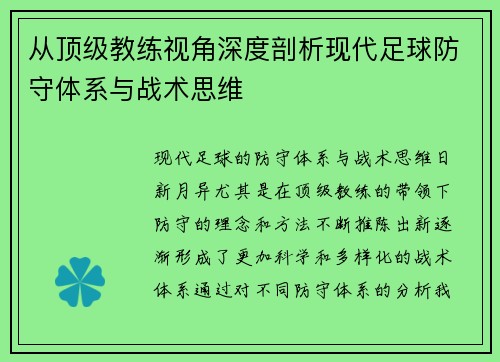 从顶级教练视角深度剖析现代足球防守体系与战术思维

现代足球的防守体系与战术思维日新月异尤其是在顶级教练的带领下防守的理念和方法不断推陈出新逐渐形成了更加科学和多样化的战术体系通过对不同防守体系的分析我